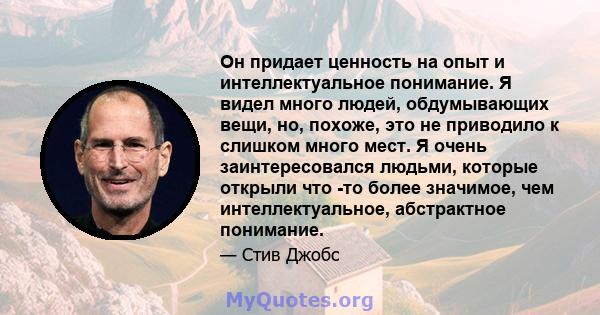 Он придает ценность на опыт и интеллектуальное понимание. Я видел много людей, обдумывающих вещи, но, похоже, это не приводило к слишком много мест. Я очень заинтересовался людьми, которые открыли что -то более значимое, чем интеллектуальное, абстрактное понимание.

— Стив Джобс

MyQuotes.org